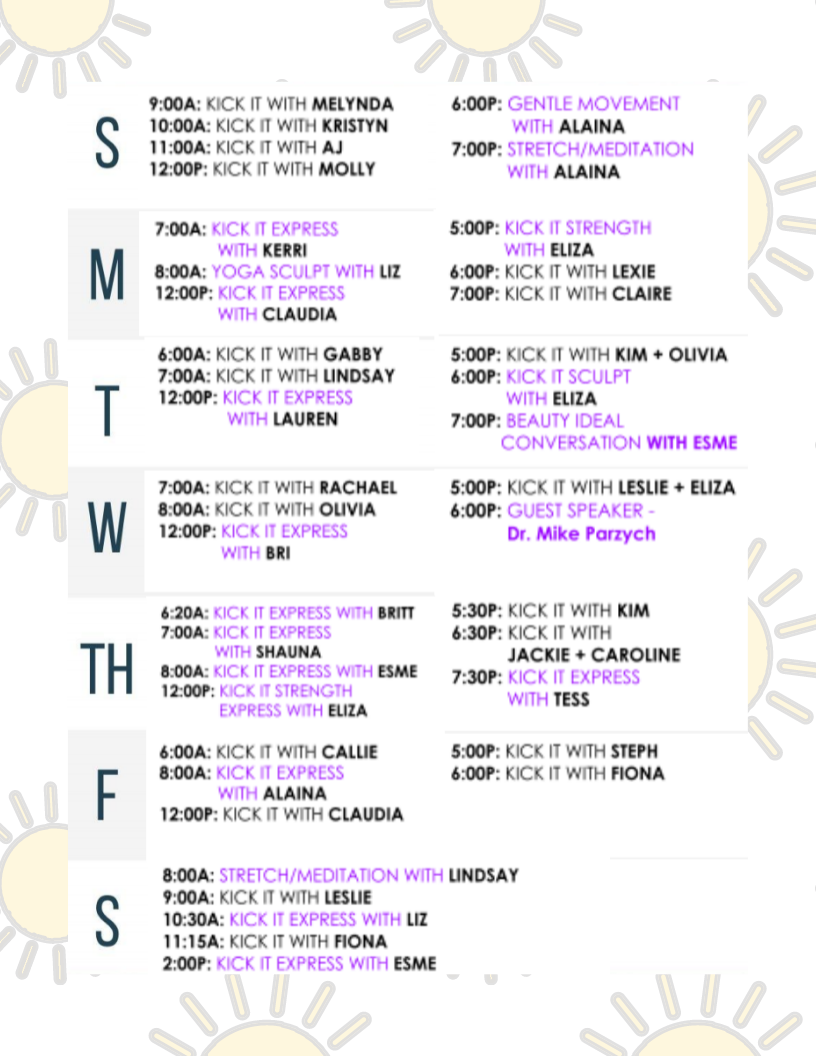 S

9:00A: KICK IT WITH MELYNDA
10:00A: KICK IT WITH KRISTYN
11:00A: KICK IT WITH AJ
12:00P: KICK IT WITH MOLLY

6:00P: GENTLE MOVEMENT WITH ALAINA
7:00P: STRETCH/MEDITATION WITH ALAINA

M

7:00A: KICK IT EXPRESS WITH KERRI
8:00A: YOGA SCULPT WITH LIZ
12:00P: KICK IT EXPRESS WITH CLAUDIA

5:00P: KICK IT STRENGTH WITH ELIZA
6:00P: KICK IT WITH LEXIE
7:00P: KICK IT WITH CLAIRE

T

6:00A: KICK IT WITH GABBY
7:00A: KICK IT WITH LINDSAY
12:00P: KICK IT EXPRESS WITH LAUREN

5:00P: KICK IT WITH KIM + OLIVIA
6:00P: KICK IT SCULPT WITH ELIZA
7:00P: BEAUTY IDEAL CONVERSATION WITH ESME

W

7:00A: KICK IT WITH RACHAEL
8:00A: KICK IT WITH OLIVIA
12:00P: KICK IT EXPRESS WITH BRI

5:00P: KICK IT WITH LESLIE + ELIZA
6:00P: GUEST SPEAKER - Dr. Mike Parzych

TH

6:20A: KICK IT EXPRESS WITH BRITT
7:00A: KICK IT EXPRESS WITH SHAUNA
8:00A: KICK IT EXPRESS WITH ESME
12:00P: KICK IT STRENGTH EXPRESS WITH ELIZA

5:30P: KICK IT WITH KIM
6:30P: KICK IT WITH JACKIE + CAROLINE
7:30P: KICK IT EXPRESS WITH TESS

F

6:00A: KICK IT WITH CALLIE
8:00A: KICK IT EXPRESS WITH ALAINA
12:00P: KICK IT WITH CLAUDIA

5:00P: KICK IT WITH STEPH
6:00P: KICK IT WITH FIONA

S

8:00A: STRETCH/MEDITATION WITH LINDSAY
9:00A: KICK IT WITH LESLIE
10:30A: KICK IT EXPRESS WITH LIZ
11:15A: KICK IT WITH FIONA
2:00P: KICK IT EXPRESS WITH ESME